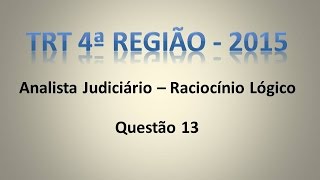 TRT 4ª REGIÃO - 2015

Analista Judiciário – Raciocínio Lógico

Questão 13